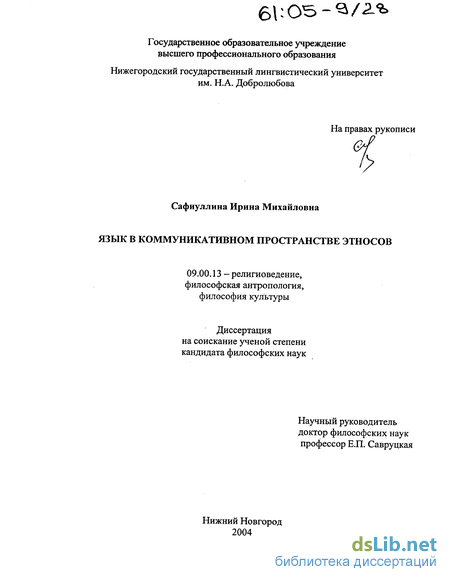 61:05-9/28

Государственное образовательное учреждение высшего профессионального образования

Нижегородский государственный лингвистический университет им. Н.А. Добролюбова

На правах рукописи

Сафиуллина Ирина Михайловна

ЯЗЫК В КОММУНИКАТИВНОМ ПРОСТРАНСТВЕ ЭТНОСОВ

09.00.13 – религиоведение, философская антропология, философия культуры

Диссертация на соискание ученой степени кандидата философских наук

Научный руководитель доктор философских наук профессор Е.П. Савруцкая

Нижний Новгород 2004

dsLib.net
библиотека диссертаций